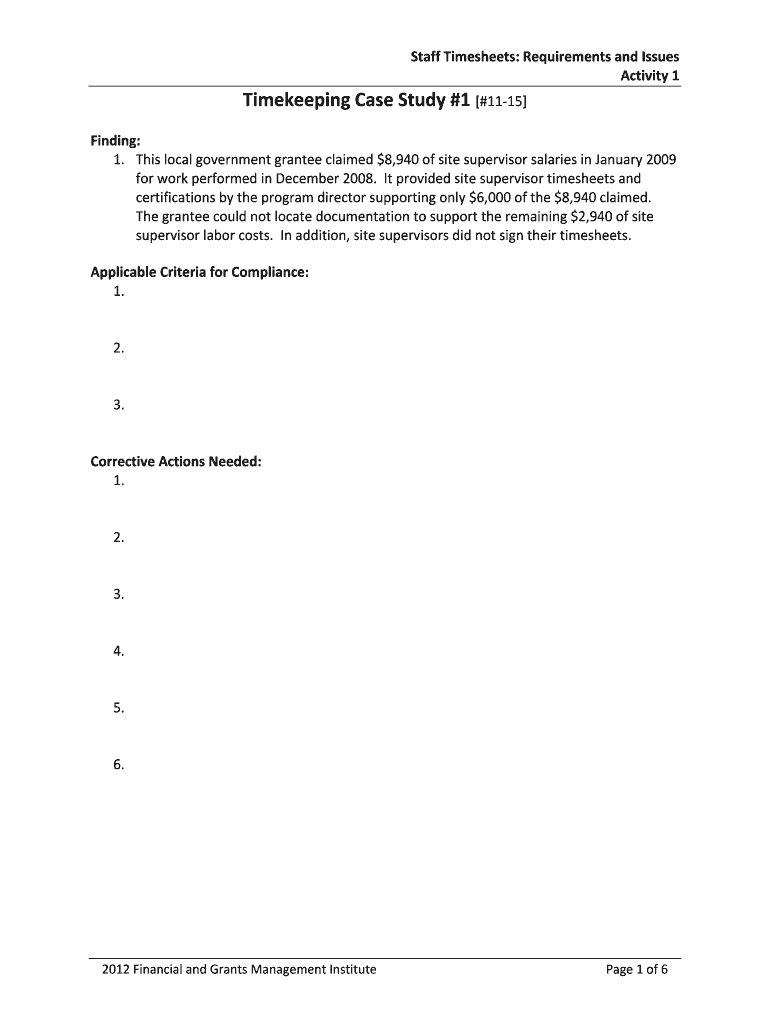 Staff Timesheets: Requirements and Issues
Activity 1

Timekeeping Case Study #1 [#11-15]

Finding:
1. This local government grantee claimed \$8,940 of site supervisor salaries in January 2009 for work performed in December 2008. It provided site supervisor timesheets and certifications by the program director supporting only \$6,000 of the \$8,940 claimed. The grantee could not locate documentation to support the remaining \$2,940 of site supervisor labor costs. In addition, site supervisors did not sign their timesheets.

Applicable Criteria for Compliance:
1.

2.

3.

Corrective Actions Needed:
1.

2.

3.

4.

5.

6.

2012 Financial and Grants Management Institute
Page 1 of 6